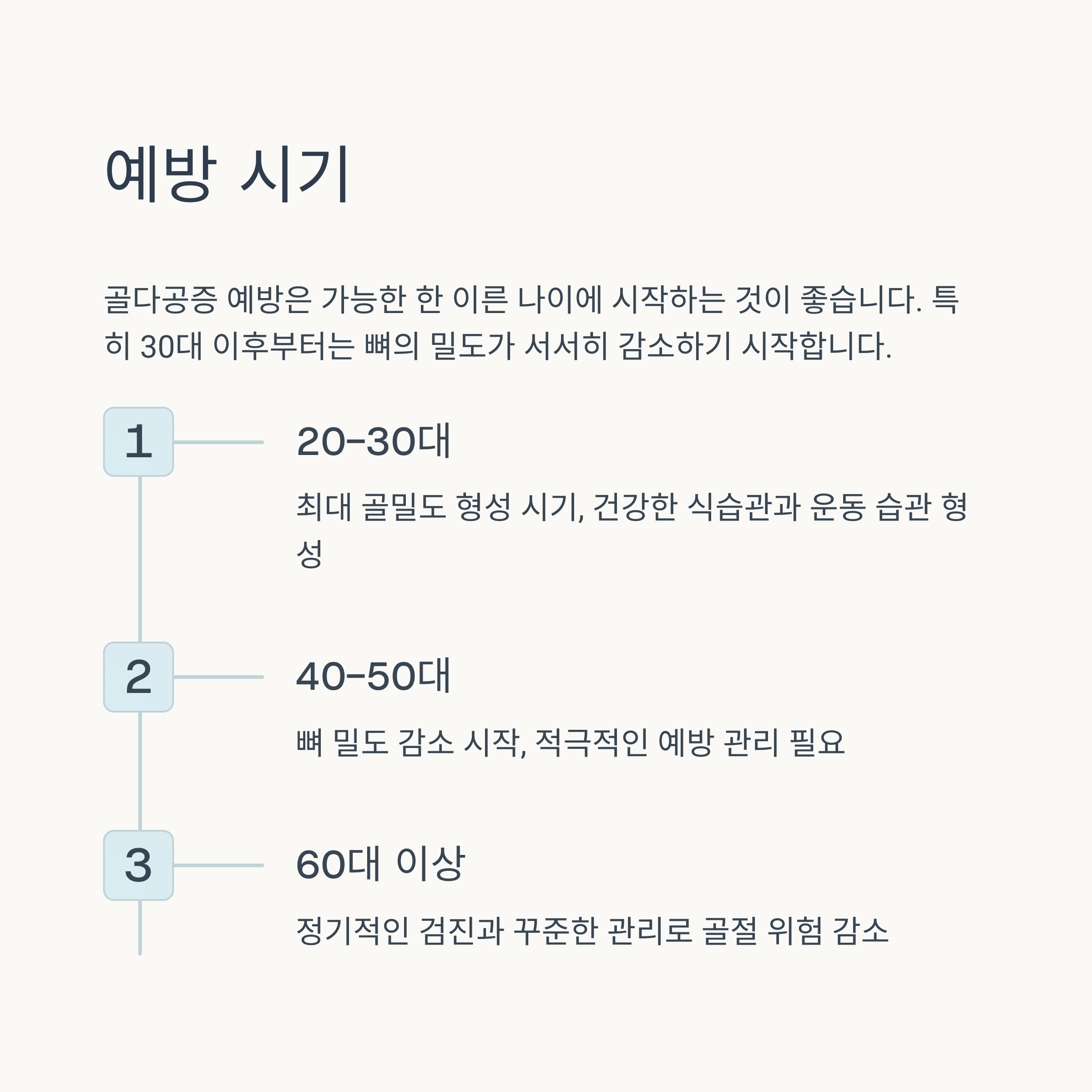 예방 시기

골다공증 예방은 가능한 한 이른 나이에 시작하는 것이 좋습니다. 특히 30대 이후부터는 뼈의 밀도가 서서히 감소하기 시작합니다.

1

20-30대

최대 골밀도 형성 시기, 건강한 식습관과 운동 습관 형성

2

40-50대

뼈 밀도 감소 시작, 적극적인 예방 관리 필요

3

60대 이상

정기적인 검진과 꾸준한 관리로 골절 위험 감소